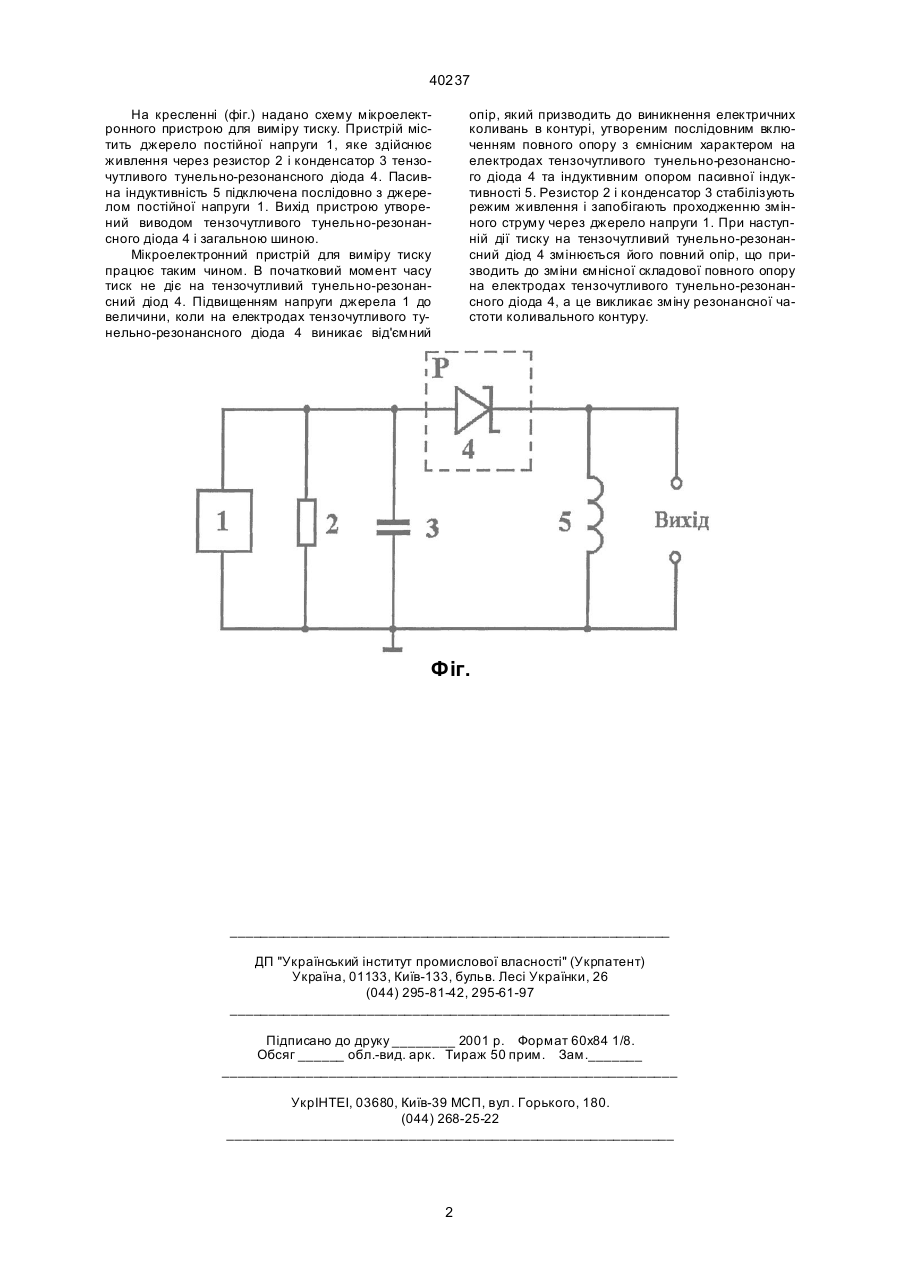 40237

На кресленні (фіг.) надано схему мікроелектронного пристрою для виміру тиску. Пристрій містить джерело постійної напруги 1, яке здійснює живлення через резистор 2 і конденсатор 3 тензочутливого тунельно-резонансного діода 4. Пасивна індуктивність 5 підключена послідовно з джерелом постійної напруги 1. Вихід пристрою утворений виводом тензочутливого тунельно-резонансного діода 4 і загальною шиною.

Мікроелектронний пристрій для виміру тиску працює таким чином. В початковий момент часу тиск не діє на тензочутливий тунельно-резонансний діод 4. Підвищенням напруги джерела 1 до величини, коли на електродах тензочутливого тунельно-резонансного діода 4 виникає від'ємний опір, який призводить до виникнення електричних коливань в контурі, утвореним послідовним включенням повного опору з ємнісним характером на електродах тензочутливого тунельно-резонансного діода 4 та індуктивним опором пасивної індуктивності 5. Резистор 2 і конденсатор 3 стабілізують режим живлення і запобігають проходженню змінного струму через джерело напруги 1. При наступній дії тиску на тензочутливий тунельно-резонансний діод 4 змінюється його повний опір, що призводить до зміни ємнісної складової повного опору на електродах тензочутливого тунельно-резонансного діода 4, а це викликає зміну резонансної частоти коливального контуру.

P
4
1
2
3
5
Вихід

Фіг.

ДП "Український інститут промислової власності" (Укрпатент)
Україна, 01133, Київ-133, бульв. Лесі Українки, 26
(044) 295-81-42, 295-61-97

Підписано до друку ________ 2001 р. Формат 60х84 1/8.
Обсяг ______ обл.-вид. арк. Тираж 50 прим. Зам._______

УкрІНТЕІ, 03680, Київ-39 МСП, вул. Горького, 180.
(044) 268-25-22

2